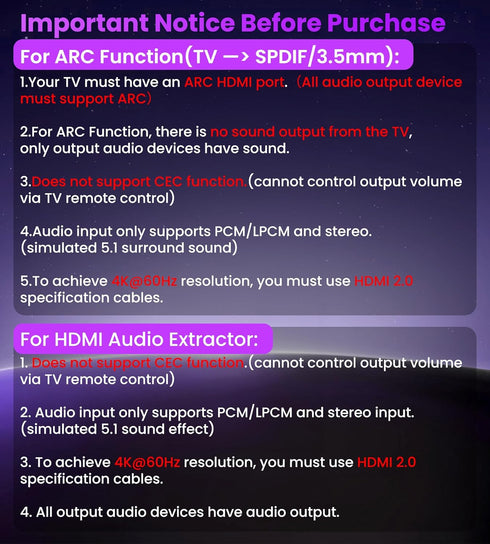 Important Notice Before Purchase

For ARC Function(TV —> SPDIF/3.5mm):

1.Your TV must have an ARC HDMI port.（All audio output device must support ARC）

2.For ARC Function, there is no sound output from the TV, only output audio devices have sound.

3.Does not support CEC function.(cannot control output volume via TV remote control)

4.Audio input only supports PCM/LPCM and stereo. (simulated 5.1 surround sound)

5.To achieve 4K@60Hz resolution, you must use HDMI 2.0 specification cables.

For HDMI Audio Extractor:

1. Does not support CEC function.(cannot control output volume via TV remote control)

2. Audio input only supports PCM/LPCM and stereo input. (simulated 5.1 sound effect)

3. To achieve 4K@60Hz resolution, you must use HDMI 2.0 specification cables.

4. All output audio devices have audio output.